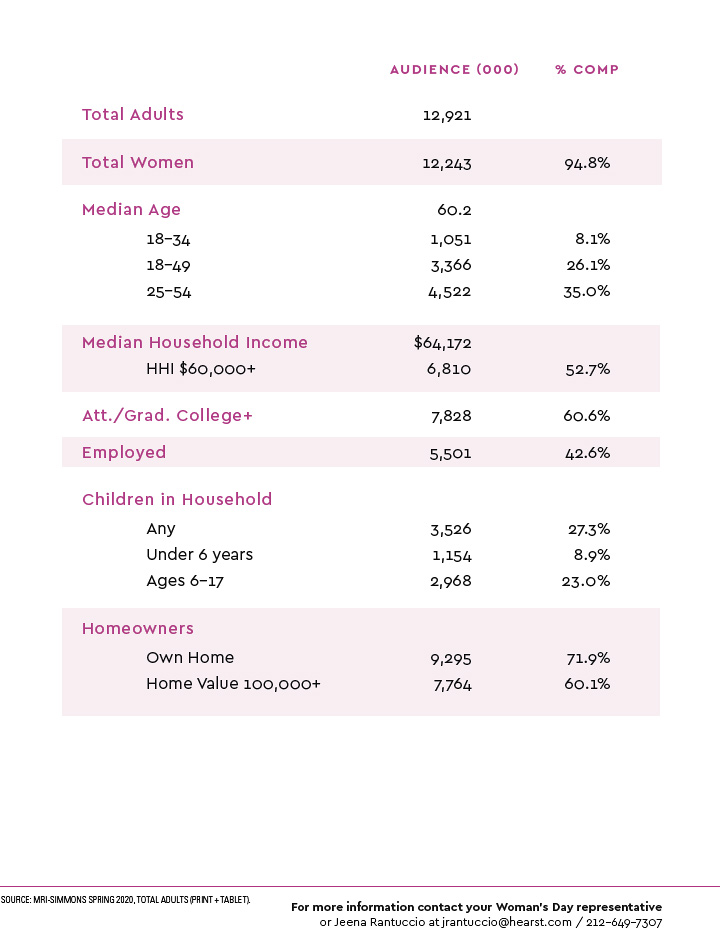 | | AUDIENCE (000) | % COMP |
|---|---|---|
| Total Adults | 12,921 | |
| Total Women | 12,243 | 94.8% |
| Median Age | 60.2 | |
| 18–34 | 1,051 | 8.1% |
| 18–49 | 3,366 | 26.1% |
| 25–54 | 4,522 | 35.0% |
| Median Household Income | $64,172 | |
| HHI $60,000+ | 6,810 | 52.7% |
| Att./Grad. College+ | 7,828 | 60.6% |
| Employed | 5,501 | 42.6% |
| Children in Household | | |
| Any | 3,526 | 27.3% |
| Under 6 years | 1,154 | 8.9% |
| Ages 6–17 | 2,968 | 23.0% |
| Homeowners | | |
| Own Home | 9,295 | 71.9% |
| Home Value 100,000+ | 7,764 | 60.1% |

SOURCE: MRI-SIMMONS SPRING 2020, TOTAL ADULTS (PRINT + TABLET).

For more information contact your Woman's Day representative or Jeena Rantuccio at jrantuccio@hearst.com / 212-649-7307